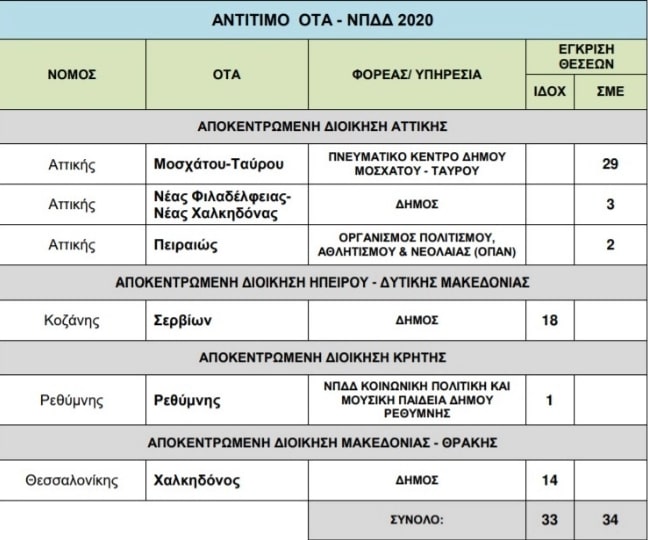 ΑΝΤΙΤΙΜΟ ΟΤΑ - ΝΠΔΔ 2020

| ΝΟΜΟΣ | ΟΤΑ | ΦΟΡΕΑΣ/ ΥΠΗΡΕΣΙΑ | ΕΓΚΡΙΣΗ ΘΕΣΕΩΝ ΙΔΟΧ | ΕΓΚΡΙΣΗ ΘΕΣΕΩΝ ΣΜΕ |
|---|---|---|---|---|
| ΑΠΟΚΕΝΤΡΩΜΕΝΗ ΔΙΟΙΚΗΣΗ ΑΤΤΙΚΗΣ | | | | |
| Αττικής | Μοσχάτου-Ταύρου | ΠΝΕΥΜΑΤΙΚΟ ΚΕΝΤΡΟ ΔΗΜΟΥ ΜΟΣΧΑΤΟΥ - ΤΑΥΡΟΥ | | 29 |
| Αττικής | Νέας Φιλαδέλφειας-Νέας Χαλκηδόνας | ΔΗΜΟΣ | | 3 |
| Αττικής | Πειραιώς | ΟΡΓΑΝΙΣΜΟΣ ΠΟΛΙΤΙΣΜΟΥ, ΑΘΛΗΤΙΣΜΟΥ & ΝΕΟΛΑΙΑΣ (ΟΠΑΝ) | | 2 |
| ΑΠΟΚΕΝΤΡΩΜΕΝΗ ΔΙΟΙΚΗΣΗ ΗΠΕΙΡΟΥ - ΔΥΤΙΚΗΣ ΜΑΚΕΔΟΝΙΑΣ | | | | |
| Κοζάνης | Σερβίων | ΔΗΜΟΣ | 18 | |
| ΑΠΟΚΕΝΤΡΩΜΕΝΗ ΔΙΟΙΚΗΣΗ ΚΡΗΤΗΣ | | | | |
| Ρεθύμνης | Ρεθύμνης | ΝΠΔΔ ΚΟΙΝΩΝΙΚΗ ΠΟΛΙΤΙΚΗ ΚΑΙ ΜΟΥΣΙΚΗ ΠΑΙΔΕΙΑ ΔΗΜΟΥ ΡΕΘΥΜΝΗΣ | 1 | |
| ΑΠΟΚΕΝΤΡΩΜΕΝΗ ΔΙΟΙΚΗΣΗ ΜΑΚΕΔΟΝΙΑΣ - ΘΡΑΚΗΣ | | | | |
| Θεσσαλονίκης | Χαλκηδόνος | ΔΗΜΟΣ | 14 | |
| | | ΣΥΝΟΛΟ: | 33 | 34 |